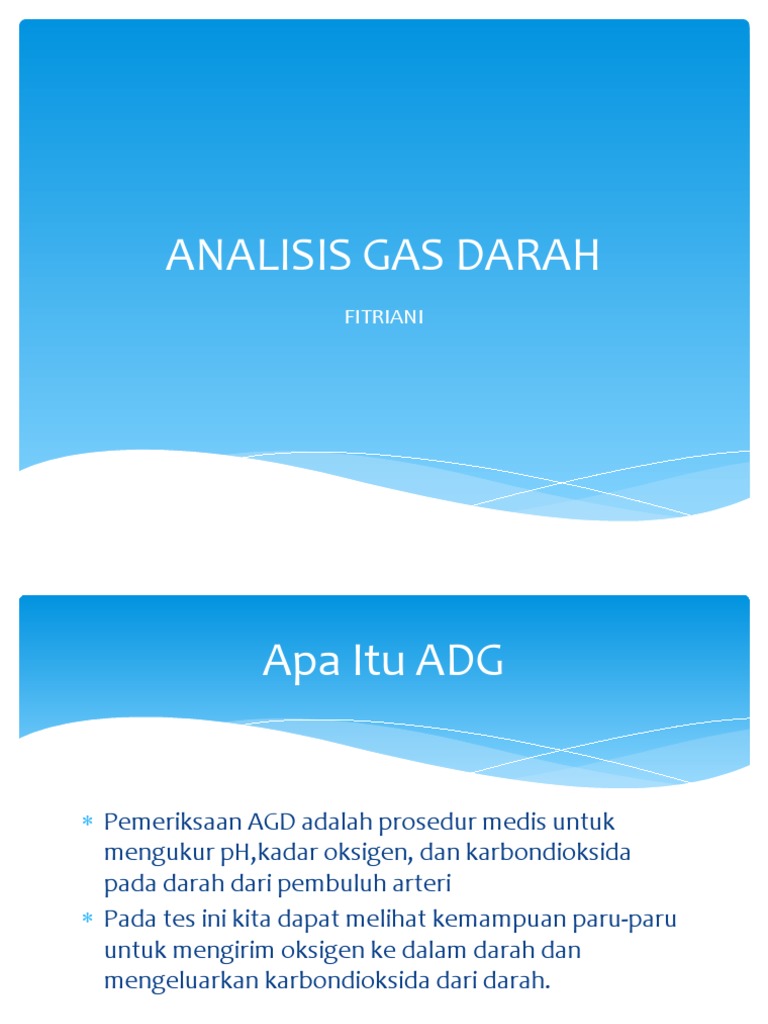 ANALISIS GAS DARAH

FITRIANI

Apa Itu ADG

* Pemeriksaan AGD adalah prosedur medis untuk mengukur pH,kadar oksigen, dan karbondioksida pada darah dari pembuluh arteri
* Pada tes ini kita dapat melihat kemampuan paru-paru untuk mengirim oksigen ke dalam darah dan mengeluarkan karbondioksida dari darah.